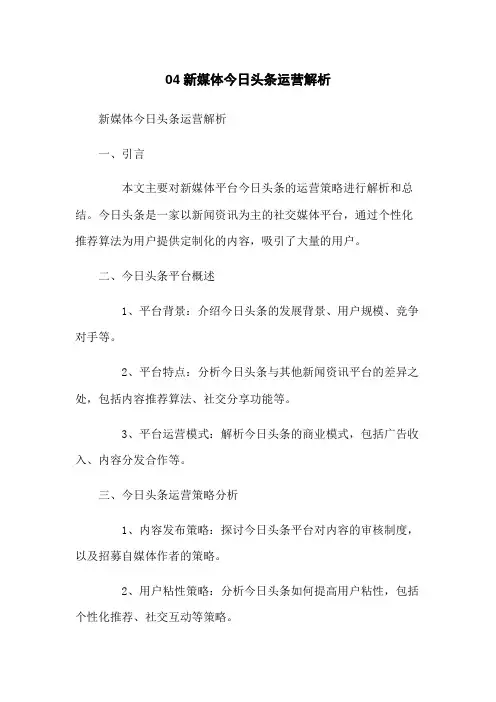 04 新媒体今日头条运营解析

新媒体今日头条运营解析

一、引言

本文主要对新媒体平台今日头条的运营策略进行解析和总结。今日头条是一家以新闻资讯为主的社交媒体平台，通过个性化推荐算法为用户提供定制化的内容，吸引了大量的用户。

二、今日头条平台概述

1、平台背景：介绍今日头条的发展背景、用户规模、竞争对手等。

2、平台特点：分析今日头条与其他新闻资讯平台的差异之处，包括内容推荐算法、社交分享功能等。

3、平台运营模式：解析今日头条的商业模式，包括广告收入、内容分发合作等。

三、今日头条运营策略分析

1、内容发布策略：探讨今日头条平台对内容的审核制度，以及招募自媒体作者的策略。

2、用户粘性策略：分析今日头条如何提高用户粘性，包括个性化推荐、社交互动等策略。